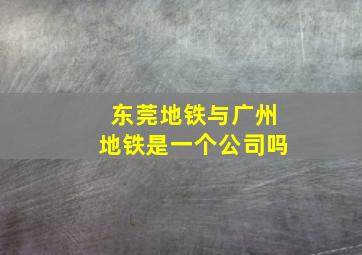 东莞地铁与广州地铁是一个公司吗